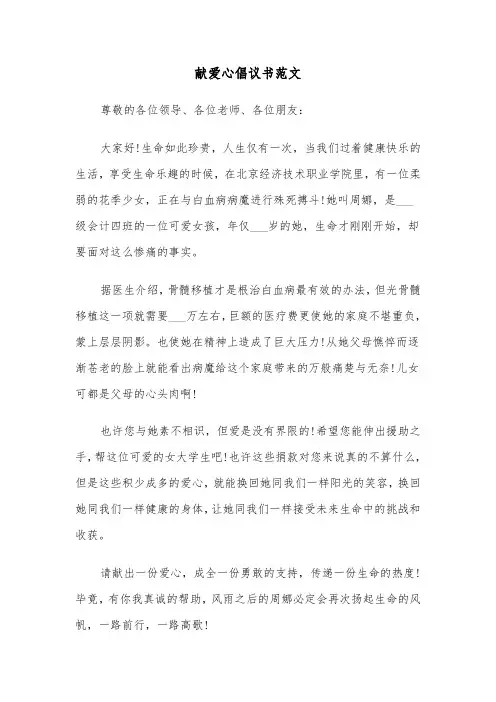 献爱心倡议书范文

尊敬的各位领导、各位老师、各位朋友：

大家好!生命如此珍贵，人生仅有一次，当我们过着健康快乐的生活，享受生命乐趣的时候，在北京经济技术职业学院里，有一位柔弱的花季少女，正在与白血病病魔进行殊死搏斗!她叫周娜，是___级会计四班的一位可爱女孩，年仅___岁的她，生命才刚刚开始，却要面对这么惨痛的事实。

据医生介绍，骨髓移植才是根治白血病最有效的办法，但光骨髓移植这一项就需要___万左右，巨额的医疗费更使她的家庭不堪重负，蒙上层层阴影。也使她在精神上造成了巨大压力!从她父母憔悴而逐渐苍老的脸上就能看出病魔给这个家庭带来的万般痛楚与无奈!儿女可都是父母的心头肉啊!

也许您与她素不相识，但爱是没有界限的!希望您能伸出援助之手，帮这位可爱的女大学生吧!也许这些捐款对您来说真的不算什么，但是这些积少成多的爱心，就能换回她同我们一样阳光的笑容，换回她同我们一样健康的身体，让她同我们一样接受未来生命中的挑战和收获。

请献出一份爱心，成全一份勇敢的支持，传递一份生命的热度!毕竟，有你我真诚的帮助，风雨之后的周娜必定会再次扬起生命的风帆，一路前行，一路高歌!